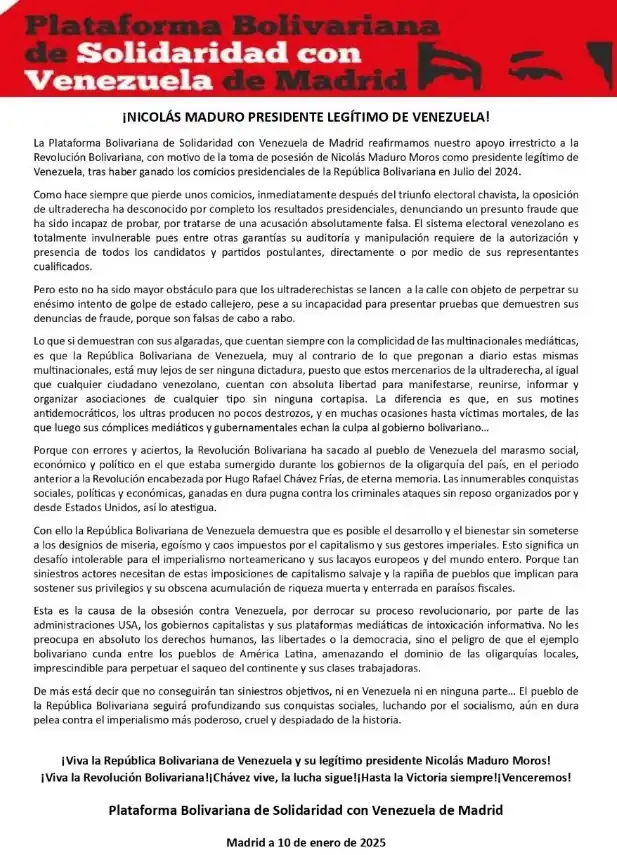 Plataforma Bolivariana de Solidaridad con Venezuela de Madrid

¡NICOLÁS MADURO PRESIDENTE LEGÍTIMO DE VENEZUELA!

La Plataforma Bolivariana de Solidaridad con Venezuela de Madrid reafirmamos nuestro apoyo irrestricto a la Revolución Bolivariana, con motivo de la toma de posesión de Nicolás Maduro Moros como presidente legítimo de Venezuela, tras haber ganado los comicios presidenciales de la República Bolivariana en Julio del 2024.

Como hace siempre que pierde unos comicios, inmediatamente después del triunfo electoral chavista, la oposición de ultraderecha ha desconocido por completo los resultados presidenciales, denunciando un presunto fraude que ha sido incapaz de probar, por tratarse de una acusación absolutamente falsa. El sistema electoral venezolano es totalmente invulnerable pues entre otras garantías su auditoría y manipulación requiere de la autorización y presencia de todos los candidatos y partidos postulantes, directamente o por medio de sus representantes cualificados.

Pero esto no ha sido mayor obstáculo para que los ultraderechistas se lancen a la calle con objeto de perpetrar su enésimo intento de golpe de estado callejero, pese a su incapacidad para presentar pruebas que demuestren sus denuncias de fraude, porque son falsas de cabo a rabo.

Lo que si demuestran con sus algaradas, que cuentan siempre con la complicidad de las multinacionales mediáticas, es que la República Bolivariana de Venezuela, muy al contrario de lo que pregonan a diario estas mismas multinacionales, está muy lejos de ser ninguna dictadura, puesto que estos mercenarios de la ultraderecha, al igual que cualquier ciudadano venezolano, cuentan con absoluta libertad para manifestarse, reunirse, informar y organizar asociaciones de cualquier tipo sin ninguna cortapisa. La diferencia es que, en sus motines antidemocráticos, los ultras producen no pocos destrozos, y en muchas ocasiones hasta víctimas mortales, de las que luego sus cómplices mediáticos y gubernamentales echan la culpa al gobierno bolivariano...

Porque con errores y aciertos, la Revolución Bolivariana ha sacado al pueblo de Venezuela del marasmo social, económico y político en el que estaba sumergido durante los gobiernos de la oligarquía del país, en el periodo anterior a la Revolución encabezada por Hugo Rafael Chávez Frías, de eterna memoria. Las innumerables conquistas sociales, políticas y económicas, ganadas en dura pugna contra los criminales ataques sin reposo organizados por y desde Estados Unidos, así lo atestigua.

Con ello la República Bolivariana de Venezuela demuestra que es posible el desarrollo y el bienestar sin someterse a los designios de miseria, egoísmo y caos impuestos por el capitalismo y sus gestores imperiales. Esto significa un desafío intolerable para el imperialismo norteamericano y sus lacayos europeos y del mundo entero. Porque tan siniestros actores necesitan de estas imposiciones de capitalismo salvaje y la rapiña de pueblos que implican para sostener sus privilegios y su obscena acumulación de riqueza muerta y enterrada en paraísos fiscales.

Esta es la causa de la obsesión contra Venezuela, por derrocar su proceso revolucionario, por parte de las administraciones USA, los gobiernos capitalistas y sus plataformas mediáticas de intoxicación informativa. No les preocupa en absoluto los derechos humanos, las libertades o la democracia, sino el peligro de que el ejemplo bolivariano cunda entre los pueblos de América Latina, amenazando el dominio de las oligarquías locales, imprescindible para perpetuar el saqueo del continente y sus clases trabajadoras.

De más está decir que no conseguirán tan siniestros objetivos, ni en Venezuela ni en ninguna parte... El pueblo de la República Bolivariana seguirá profundizando sus conquistas sociales, luchando por el socialismo, aún en dura pelea contra el imperialismo más poderoso, cruel y despiadado de la historia.

¡Viva la República Bolivariana de Venezuela y su legítimo presidente Nicolás Maduro Moros!
¡Viva la Revolución Bolivariana!¡Chávez vive, la lucha sigue!¡Hasta la Victoria siempre!¡Venceremos!

Plataforma Bolivariana de Solidaridad con Venezuela de Madrid

Madrid a 10 de enero de 2025